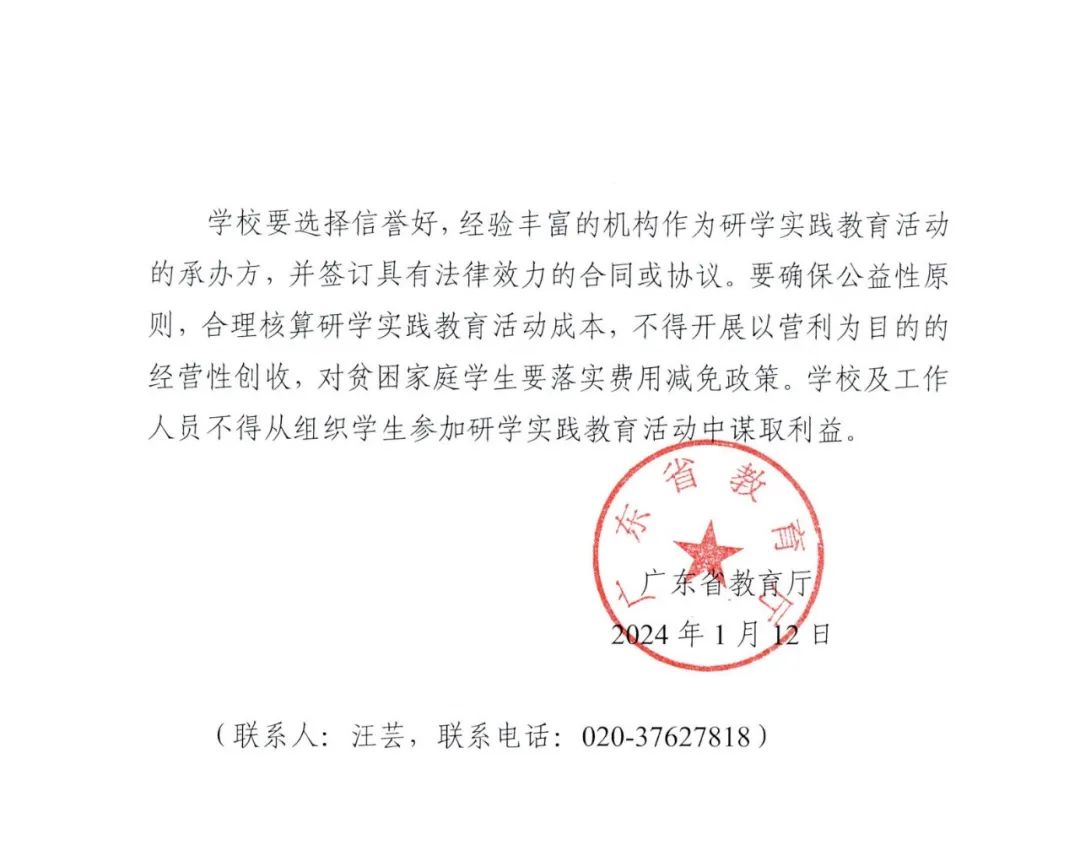 学校要选择信誉好，经验丰富的机构作为研学实践教育活动的承办方，并签订具有法律效力的合同或协议。要确保公益性原则，合理核算研学实践教育活动成本，不得开展以营利为目的的经营性创收，对贫困家庭学生要落实费用减免政策。学校及工作人员不得从组织学生参加研学实践教育活动中谋取利益。

广东省教育厅

广东省教育厅
2024 年 1 月 12 日

（联系人：汪芸，联系电话：020-37627818）